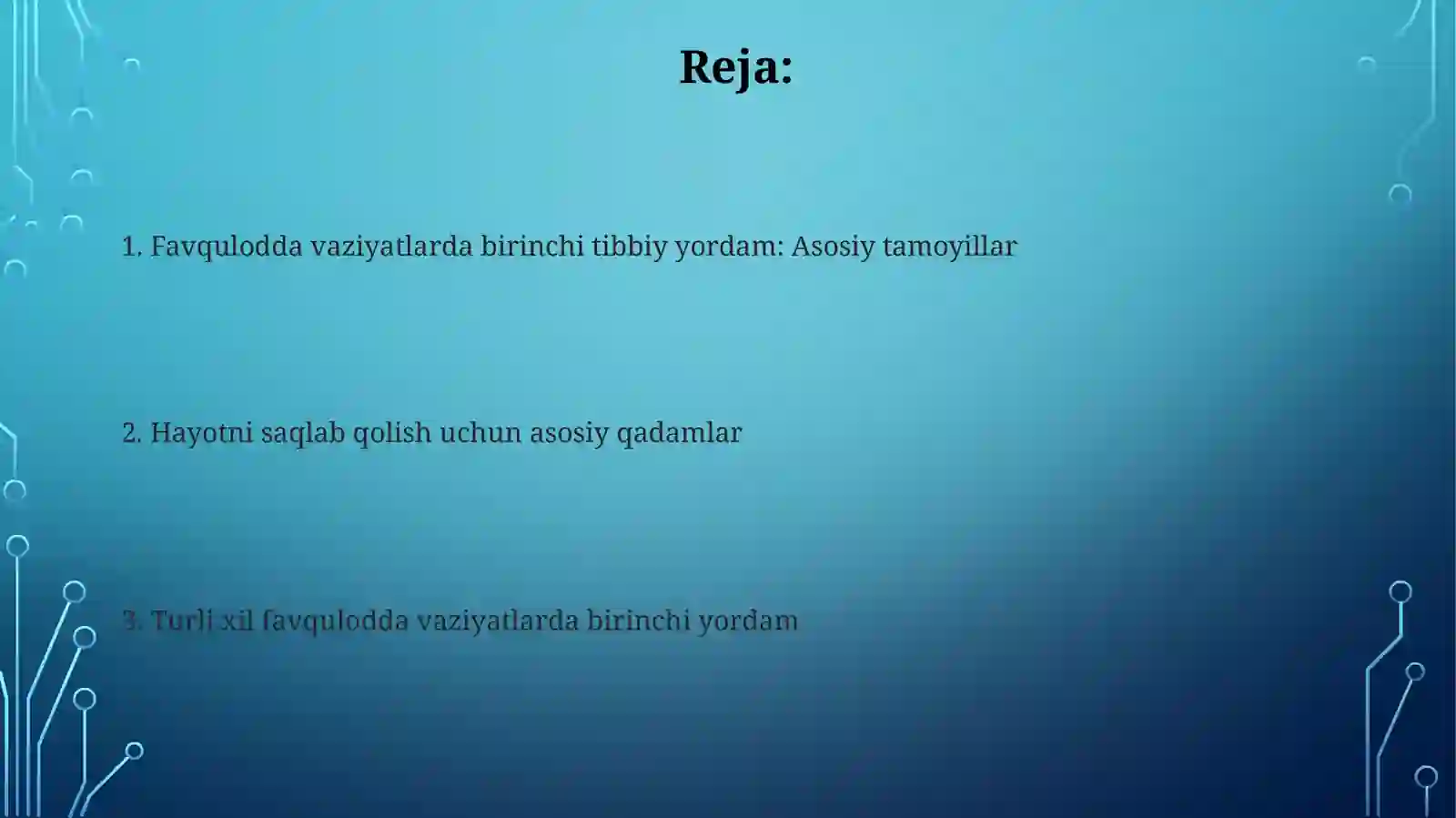 Reja:

1. Favqulodda vaziyatlarda birinchi tibbiy yordam: Asosiy tamoyillar

2. Hayotni saqlab qolish uchun asosiy qadamlar

3. Turli xil favqulodda vaziyatlarda birinchi yordam